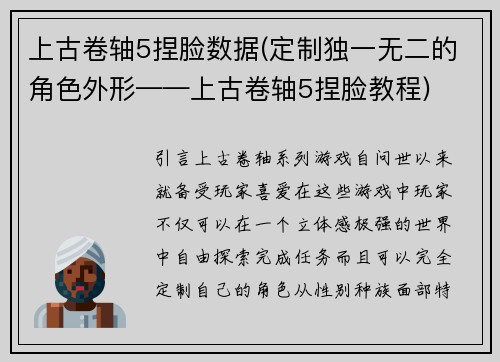 上古卷轴5捏脸数据(定制独一无二的角色外形——上古卷轴5捏脸教程)

引言上古卷轴系列游戏自问世以来就备受玩家喜爱在这些游戏中玩家不仅可以在一个立体感极强的世界中自由探索完成任务而且可以完全定制自己的角色从性别种族面部特